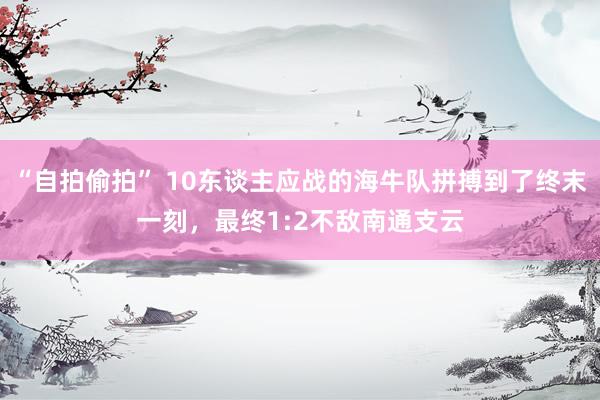 “自拍偷拍” 10东谈主应战的海牛队拼搏到了终末一刻，最终1:2不敌南通支云